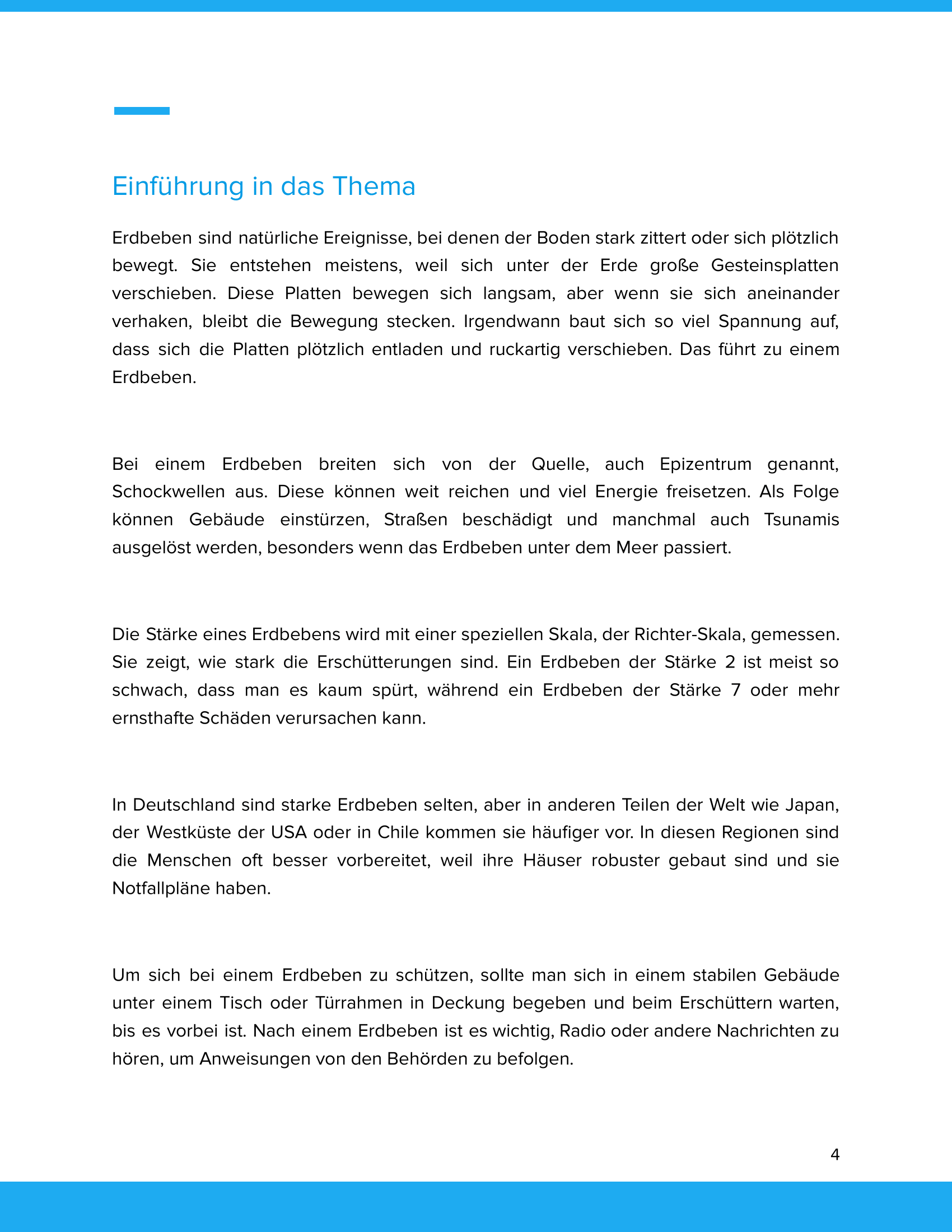 Einführung in das Thema

Erdbeben sind natürliche Ereignisse, bei denen der Boden stark zittert oder sich plötzlich bewegt. Sie entstehen meistens, weil sich unter der Erde große Gesteinsplatten verschieben. Diese Platten bewegen sich langsam, aber wenn sie sich aneinander verhaken, bleibt die Bewegung stecken. Irgendwann baut sich so viel Spannung auf, dass sich die Platten plötzlich entladen und ruckartig verschieben. Das führt zu einem Erdbeben.

Bei einem Erdbeben breiten sich von der Quelle, auch Epizentrum genannt, Schockwellen aus. Diese können weit reichen und viel Energie freisetzen. Als Folge können Gebäude einstürzen, Straßen beschädigt und manchmal auch Tsunamis ausgelöst werden, besonders wenn das Erdbeben unter dem Meer passiert.

Die Stärke eines Erdbebens wird mit einer speziellen Skala, der Richter-Skala, gemessen. Sie zeigt, wie stark die Erschütterungen sind. Ein Erdbeben der Stärke 2 ist meist so schwach, dass man es kaum spürt, während ein Erdbeben der Stärke 7 oder mehr ernsthafte Schäden verursachen kann.

In Deutschland sind starke Erdbeben selten, aber in anderen Teilen der Welt wie Japan, der Westküste der USA oder in Chile kommen sie häufiger vor. In diesen Regionen sind die Menschen oft besser vorbereitet, weil ihre Häuser robuster gebaut sind und sie Notfallpläne haben.

Um sich bei einem Erdbeben zu schützen, sollte man sich in einem stabilen Gebäude unter einem Tisch oder Türrahmen in Deckung begeben und beim Erschüttern warten, bis es vorbei ist. Nach einem Erdbeben ist es wichtig, Radio oder andere Nachrichten zu hören, um Anweisungen von den Behörden zu befolgen.

4